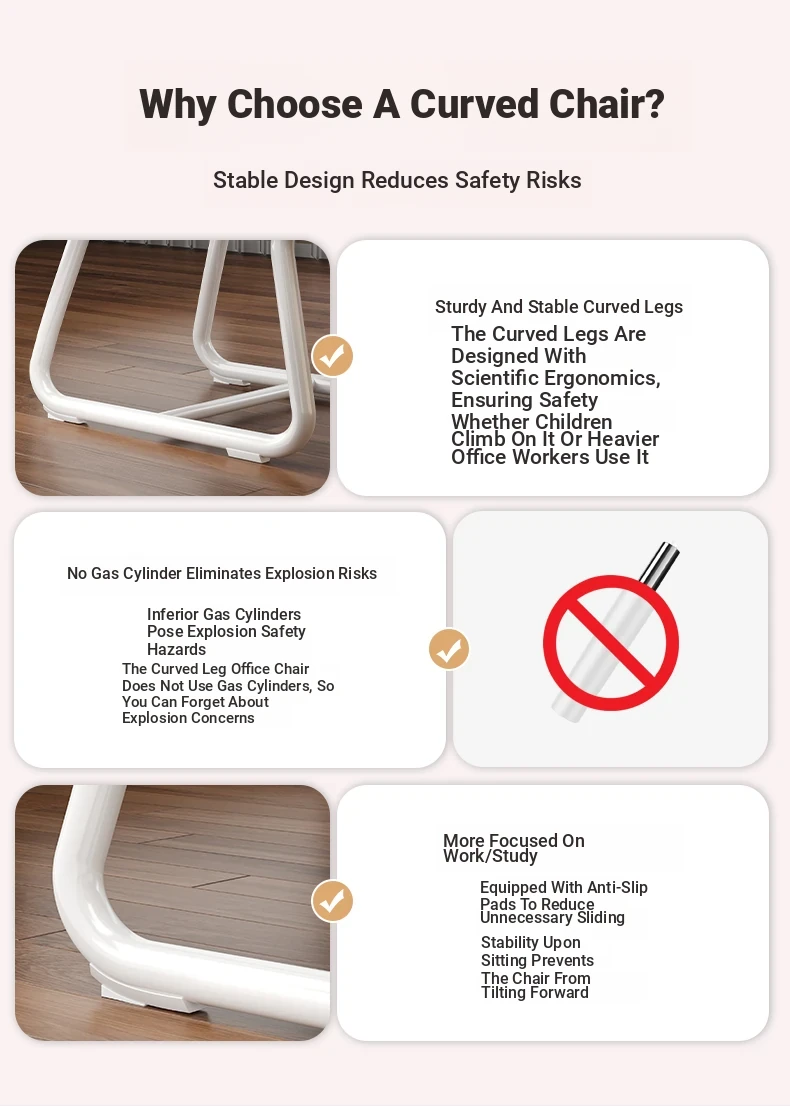 Why Choose A Curved Chair?

Stable Design Reduces Safety Risks

Sturdy And Stable Curved Legs

The Curved Legs Are Designed With Scientific Ergonomics, Ensuring Safety Whether Children Climb On It Or Heavier Office Workers Use It

No Gas Cylinder Eliminates Explosion Risks

Inferior Gas Cylinders Pose Explosion Safety Hazards

The Curved Leg Office Chair Does Not Use Gas Cylinders, So You Can Forget About Explosion Concerns

More Focused On Work/Study

Equipped With Anti-Slip Pads To Reduce Unnecessary Sliding

Stability Upon Sitting Prevents The Chair From Tilting Forward